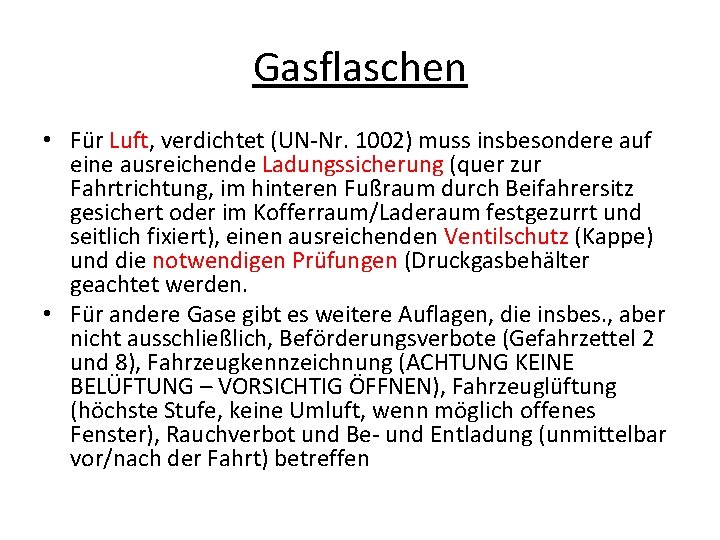 Gasflaschen

• Für Luft, verdichtet (UN-Nr. 1002) muss insbesondere auf eine ausreichende Ladungssicherung (quer zur Fahrtrichtung, im hinteren Fußraum durch Beifahrersitz gesichert oder im Kofferraum/Laderaum festgezurrt und seitlich fixiert), einen ausreichenden Ventilschutz (Kappe) und die notwendigen Prüfungen (Druckgasbehälter geachtet werden.

• Für andere Gase gibt es weitere Auflagen, die insbes., aber nicht ausschließlich, Beförderungsverbote (Gefahrzettel 2 und 8), Fahrzeugkennzeichnung (ACHTUNG KEINE BELÜFTUNG – VORSICHTIG ÖFFNEN), Fahrzeuglüftung (höchste Stufe, keine Umluft, wenn möglich offenes Fenster), Rauchverbot und Be- und Entladung (unmittelbar vor/nach der Fahrt) betreffen